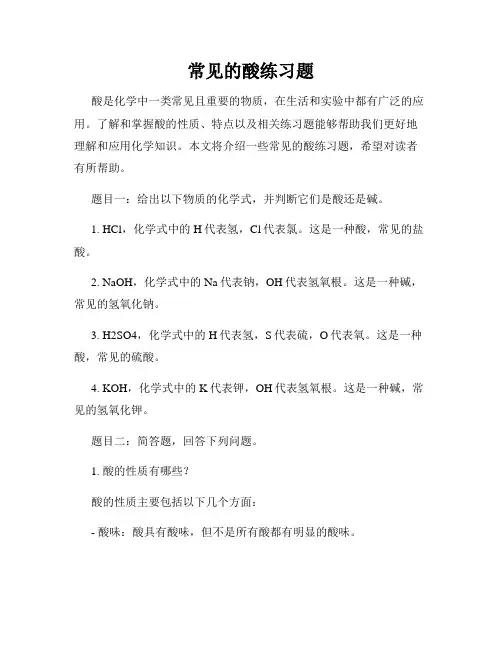 常见的酸练习题

酸是化学中一类常见且重要的物质，在生活和实验中都有广泛的应用。了解和掌握酸的性质、特点以及相关练习题能够帮助我们更好地理解和应用化学知识。本文将介绍一些常见的酸练习题，希望对读者有所帮助。

题目一：给出以下物质的化学式，并判断它们是酸还是碱。

1. HCl，化学式中的 H 代表氢，Cl 代表氯。这是一种酸，常见的盐酸。

2. NaOH，化学式中的 Na 代表钠，OH 代表氢氧根。这是一种碱，常见的氢氧化钠。

3. H2SO4，化学式中的 H 代表氢，S 代表硫，O 代表氧。这是一种酸，常见的硫酸。

4. KOH，化学式中的 K 代表钾，OH 代表氢氧根。这是一种碱，常见的氢氧化钾。

题目二：简答题，回答下列问题。

1. 酸的性质有哪些？

酸的性质主要包括以下几个方面：

- 酸味：酸具有酸味，但不是所有酸都有明显的酸味。